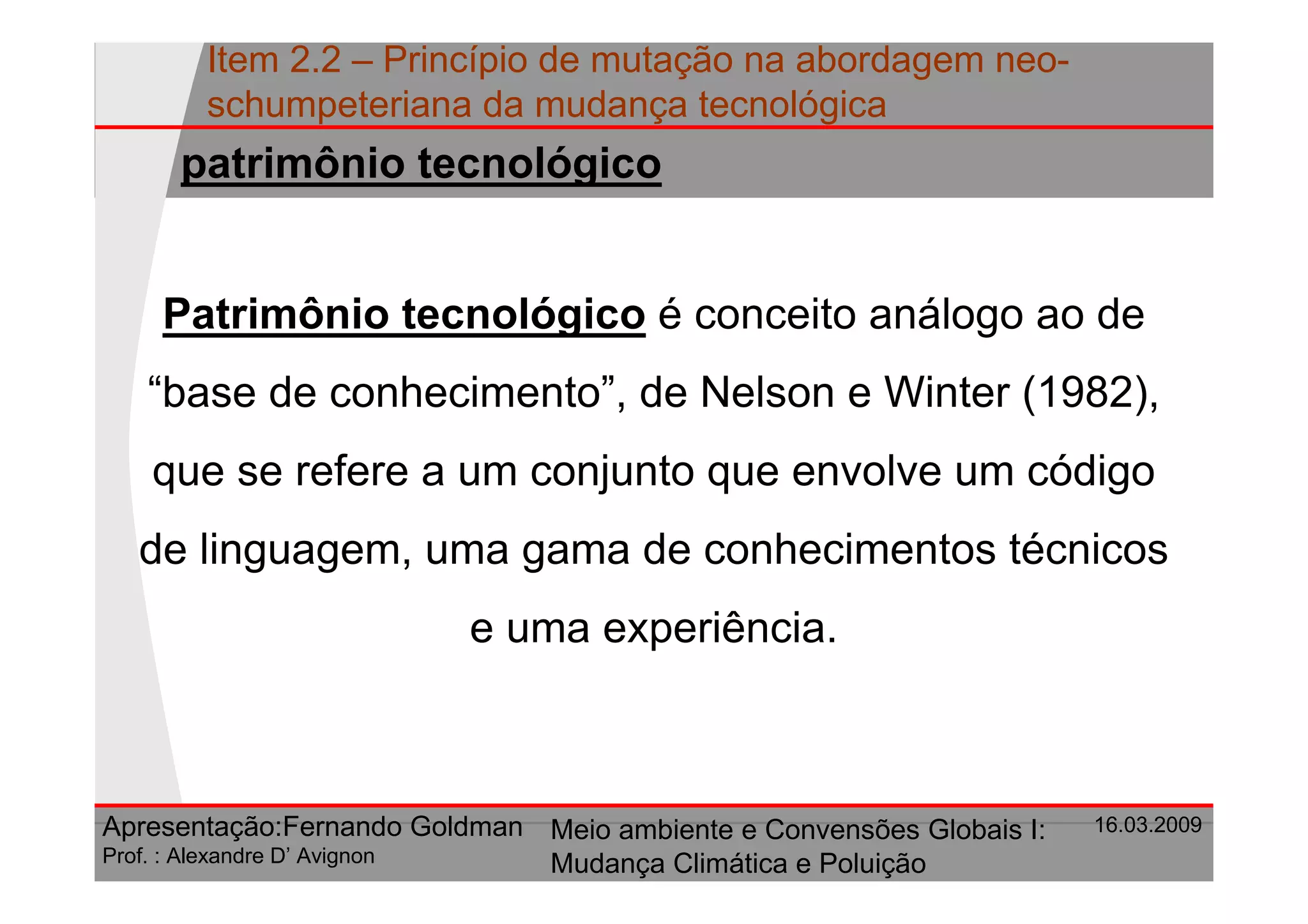 Item 2.2 – Princípio de mutação na abordagem neo-schumpeteriana da mudança tecnológica

patrimônio tecnológico

Patrimônio tecnológico é conceito análogo ao de “base de conhecimento”, de Nelson e Winter (1982), que se refere a um conjunto que envolve um código de linguagem, uma gama de conhecimentos técnicos e uma experiência.

Apresentação:Fernando Goldman
Prof. : Alexandre D’ Avignon

Meio ambiente e Convensões Globais I: Mudança Climática e Poluição

16.03.2009